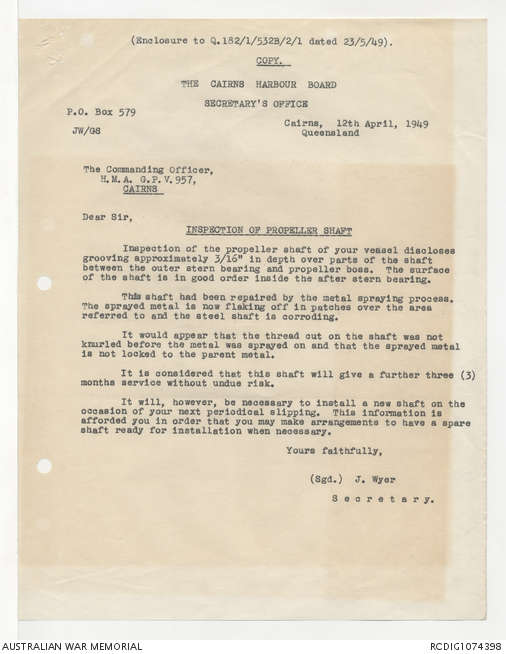 (Enclosure to Q.182/1/532B/2/1 dated 23/5/49).

COPY.

THE CAIRNS HARBOUR BOARD

SECRETARY'S OFFICE

P.O. Box 579

JW/GS

Cairns, 12th April, 1949
Queensland

The Commanding Officer,
H.M.A. G.P.V.957,
CAIRNS

Dear Sir,

INSPECTION OF PROPELLER SHAFT

Inspection of the propeller shaft of your vessel discloses grooving approximately 3/16" in depth over parts of the shaft between the outer stern bearing and propeller boss. The surface of the shaft is in good order inside the after stern bearing.

This shaft had been repaired by the metal spraying process. The sprayed metal is now flaking off in patches over the area referred to and the steel shaft is corroding.

It would appear that the thread cut on the shaft was not knurled before the metal was sprayed on and that the sprayed metal is not locked to the parent metal.

It is considered that this shaft will give a further three (3) months service without undue risk.

It will, however, be necessary to install a new shaft on the occasion of your next periodical slipping. This information is afforded you in order that you may make arrangements to have a spare shaft ready for installation when necessary.

Yours faithfully,

(Sgd.) J. Wyer

Secretary.

AUSTRALIAN WAR MEMORIAL

RCDIG1074398